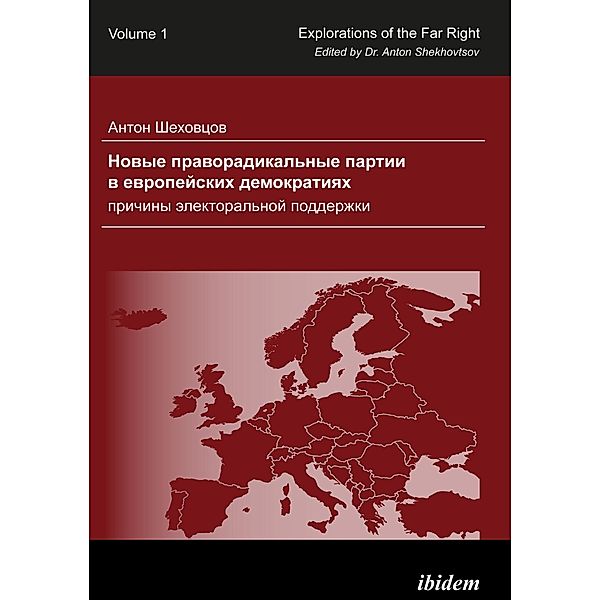 Volume 1

Explorations of the Far Right
Edited by Dr. Anton Shekhovtsov

Антон Шеховцов

Новые праворадикальные партии в европейских демократиях
причины электоральной поддержки

ibidem